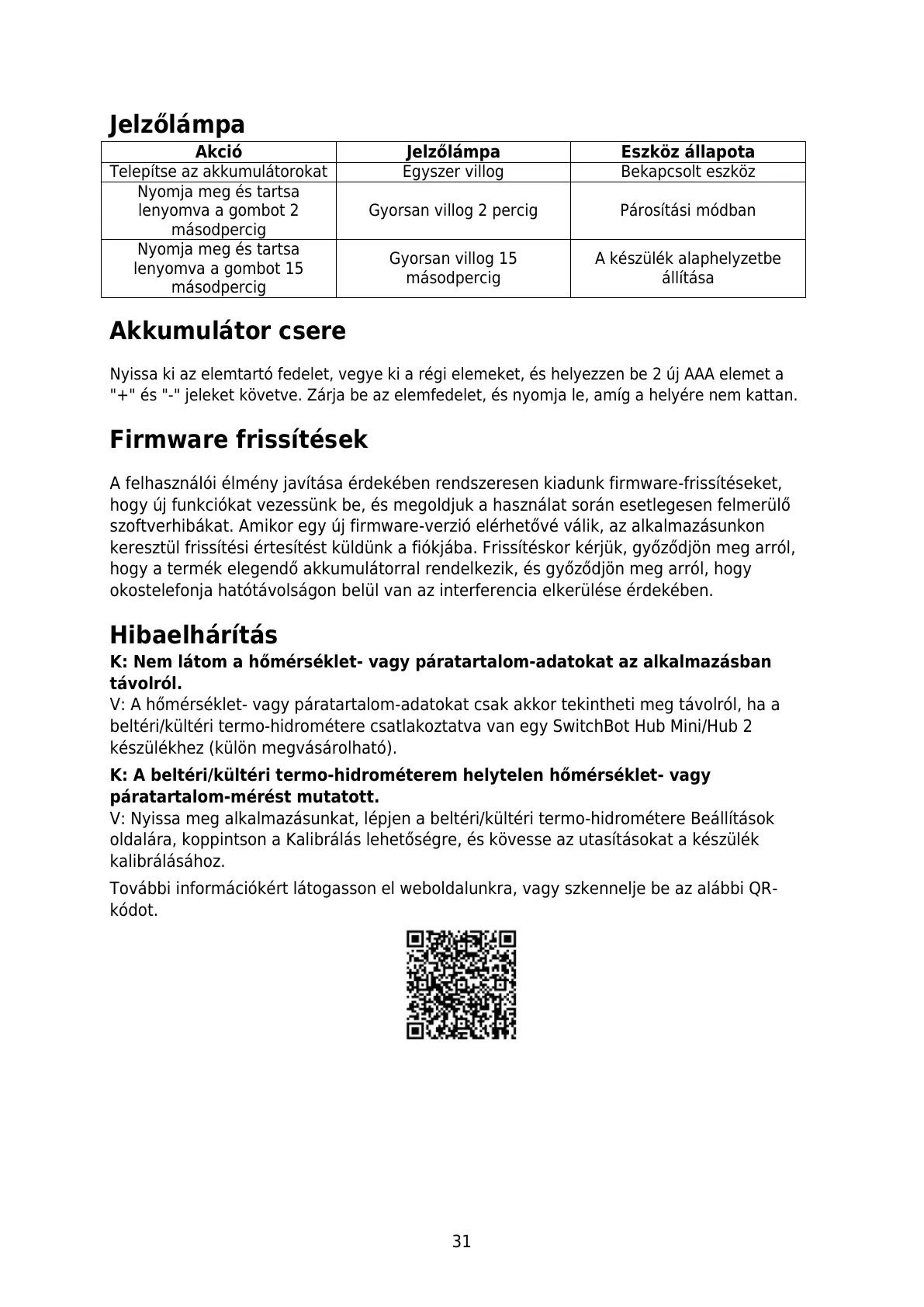 Jelzőlámpa

| Akció | Jelzőlámpa | Eszköz állapota |
|---|---|---|
| Telepítse az akkumulátorokat | Egyszer villog | Bekapcsolt eszköz |
| Nyomja meg és tartsa lenyomva a gombot 2 másodpercig | Gyorsan villog 2 percig | Párosítási módban |
| Nyomja meg és tartsa lenyomva a gombot 15 másodpercig | Gyorsan villog 15 másodpercig | A készülék alaphelyzetbe állítása |

Akkumulátor csere

Nyissa ki az elemtartó fedelet, vegye ki a régi elemeket, és helyezzen be 2 új AAA elemet a "+" és "-" jeleket követve. Zárja be az elemfedelet, és nyomja le, amíg a helyére nem kattan.

Firmware frissítések

A felhasználói élmény javítása érdekében rendszeresen kiadunk firmware-frissítéseket, hogy új funkciókat vezessünk be, és megoldjuk a használat során esetlegesen felmerülő szoftverhibákat. Amikor egy új firmware-verzió elérhetővé válik, az alkalmazásunkon keresztül frissítési értesítést küldünk a fiókjába. Frissítéskor kérjük, győződjön meg arról, hogy a termék elegendő akkumulátorral rendelkezik, és győződjön meg arról, hogy okostelefonja hatótávolságon belül van az interferencia elkerülése érdekében.

Hibaelhárítás

K: Nem látom a hőmérséklet- vagy páratartalom-adatokat az alkalmazásban távolról.
V: A hőmérséklet- vagy páratartalom-adatokat csak akkor tekintheti meg távolról, ha a beltéri/kültéri termo-hidrométere csatlakoztatva van egy SwitchBot Hub Mini/Hub 2 készülékhez (külön megvásárolható).

K: A beltéri/kültéri termo-hidrométerem helytelen hőmérséklet- vagy páratartalom-mérést mutatott.
V: Nyissa meg alkalmazásunkat, lépjen a beltéri/kültéri termo-hidrométere Beállítások oldalára, koppintson a Kalibrálás lehetőségre, és kövesse az utasításokat a készülék kalibrálásához.

További információkért látogasson el weboldalunkra, vagy szkennelje be az alábbi QR-kódot.

31